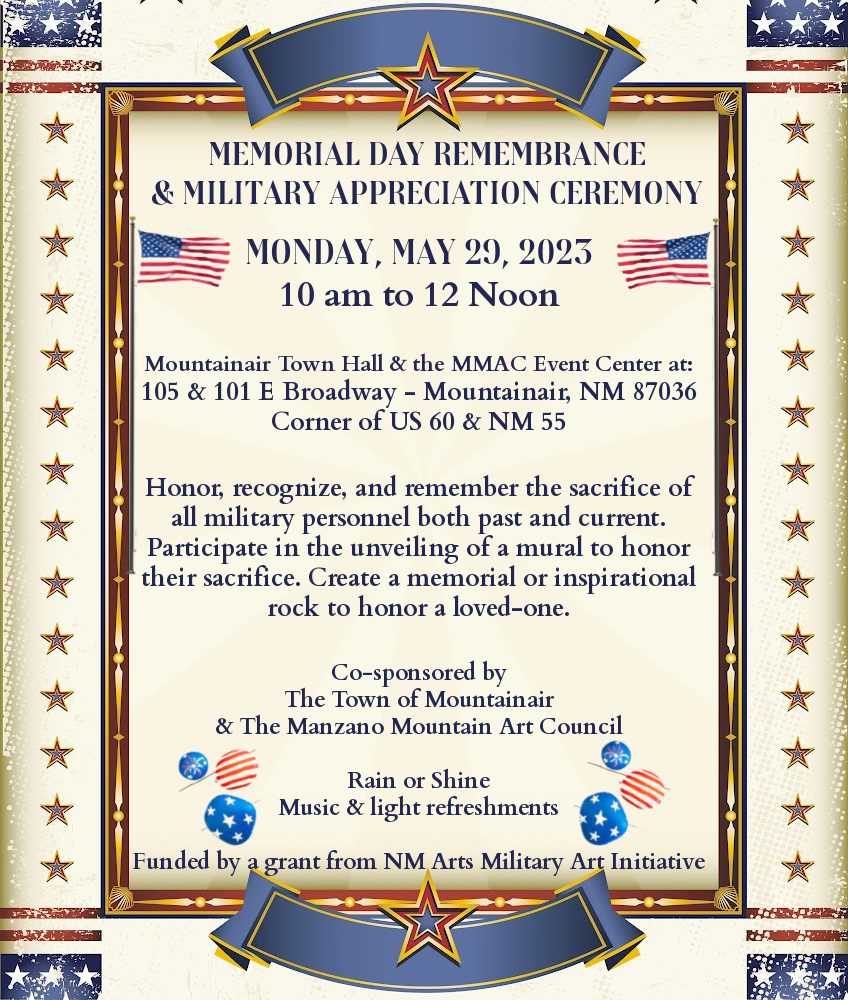 MEMORIAL DAY REMEMBRANCE
& MILITARY APPRECIATION CEREMONY

MONDAY, MAY 29, 2023
10 am to 12 Noon

Mountainair Town Hall & the MMAC Event Center at:
105 & 101 E Broadway – Mountainair, NM 87036
Corner of US 60 & NM 55

Honor, recognize, and remember the sacrifice of all military personnel both past and current. Participate in the unveiling of a mural to honor their sacrifice. Create a memorial or inspirational rock to honor a loved-one.

Co-sponsored by
The Town of Mountainair
& The Manzano Mountain Art Council

Rain or Shine
Music & light refreshments

Funded by a grant from NM Arts Military Art Initiative